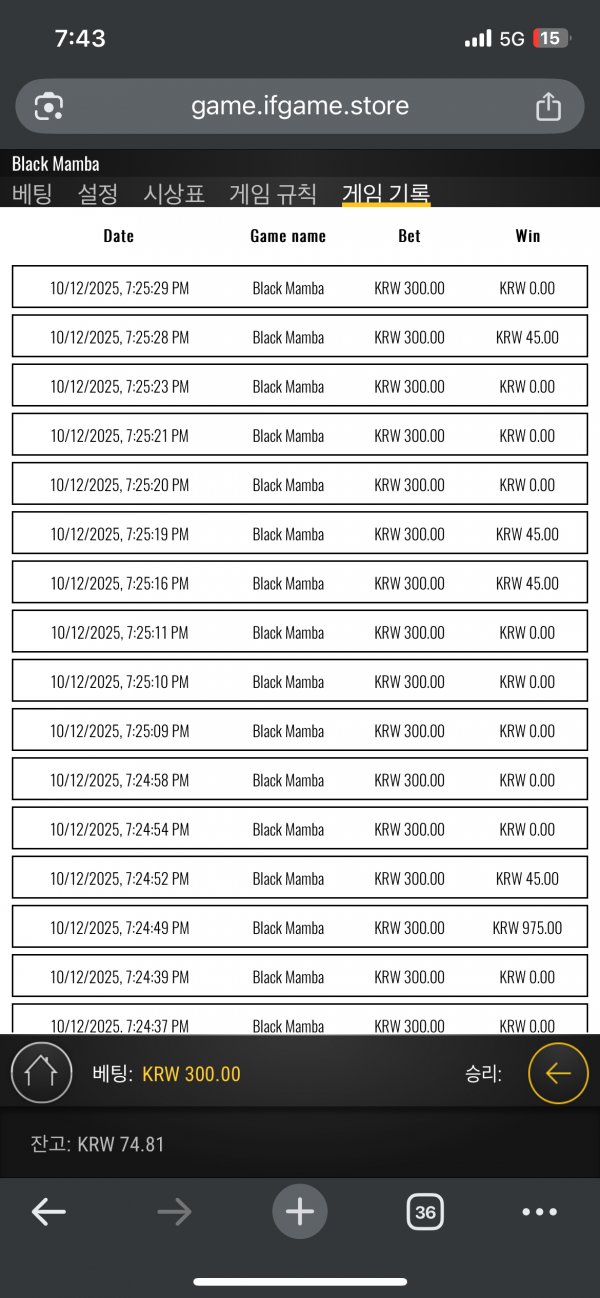 7:43
5G 15

game.ifgame.store

Black Mamba
베팅 설정 시상표 게임 규칙 게임 기록

| Date | Game name | Bet | Win |
|---|---|---|---|
| 10/12/2025, 7:25:29 PM | Black Mamba | KRW 300.00 | KRW 0.00 |
| 10/12/2025, 7:25:28 PM | Black Mamba | KRW 300.00 | KRW 45.00 |
| 10/12/2025, 7:25:23 PM | Black Mamba | KRW 300.00 | KRW 0.00 |
| 10/12/2025, 7:25:21 PM | Black Mamba | KRW 300.00 | KRW 0.00 |
| 10/12/2025, 7:25:20 PM | Black Mamba | KRW 300.00 | KRW 0.00 |
| 10/12/2025, 7:25:19 PM | Black Mamba | KRW 300.00 | KRW 45.00 |
| 10/12/2025, 7:25:16 PM | Black Mamba | KRW 300.00 | KRW 45.00 |
| 10/12/2025, 7:25:11 PM | Black Mamba | KRW 300.00 | KRW 0.00 |
| 10/12/2025, 7:25:10 PM | Black Mamba | KRW 300.00 | KRW 0.00 |
| 10/12/2025, 7:25:09 PM | Black Mamba | KRW 300.00 | KRW 0.00 |
| 10/12/2025, 7:24:58 PM | Black Mamba | KRW 300.00 | KRW 0.00 |
| 10/12/2025, 7:24:54 PM | Black Mamba | KRW 300.00 | KRW 0.00 |
| 10/12/2025, 7:24:52 PM | Black Mamba | KRW 300.00 | KRW 45.00 |
| 10/12/2025, 7:24:49 PM | Black Mamba | KRW 300.00 | KRW 975.00 |
| 10/12/2025, 7:24:39 PM | Black Mamba | KRW 300.00 | KRW 0.00 |
| 10/12/2025, 7:24:37 PM | Black Mamba | KRW 300.00 | KRW 0.00 |

베팅: KRW 300.00
승리:

잔고: KRW 74.81

36